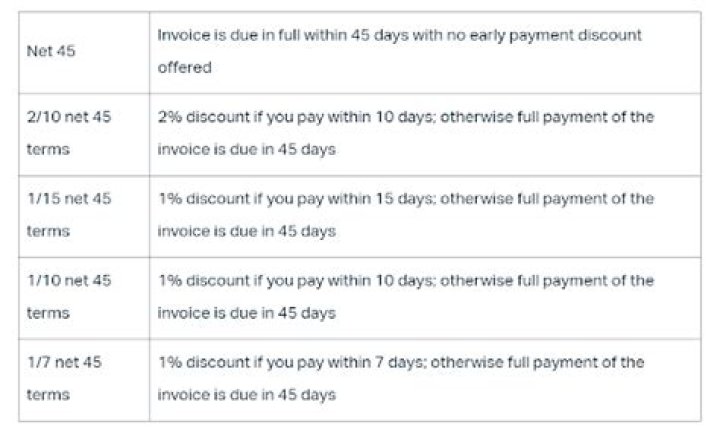 | Net 45 | Invoice is due in full within 45 days with no early payment discount offered |
|---|---|
| 2/10 net 45 terms | 2% discount if you pay within 10 days; otherwise full payment of the invoice is due in 45 days |
| 1/15 net 45 terms | 1% discount if you pay within 15 days; otherwise full payment of the invoice is due in 45 days |
| 1/10 net 45 terms | 1% discount if you pay within 10 days; otherwise full payment of the invoice is due in 45 days |
| 1/7 net 45 terms | 1% discount if you pay within 7 days; otherwise full payment of the invoice is due in 45 days |